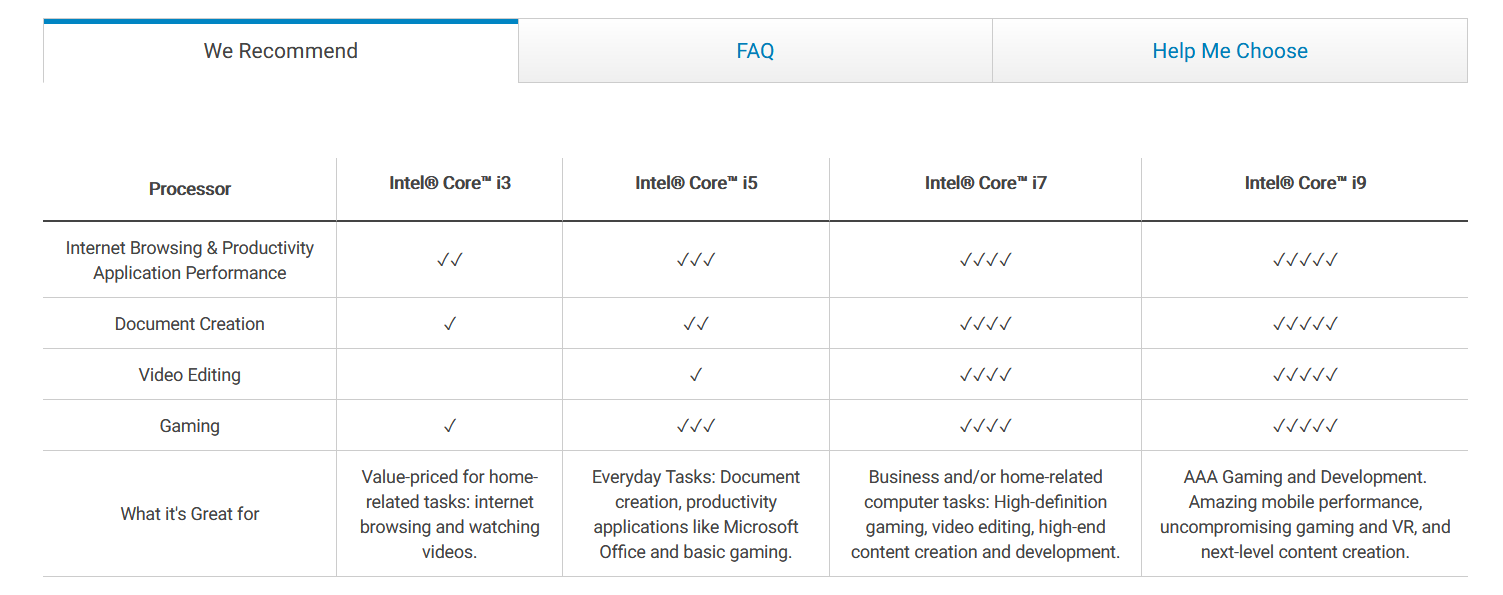 We Recommend FAQ Help Me Choose

| Processor | Intel® Core™ i3 | Intel® Core™ i5 | Intel® Core™ i7 | Intel® Core™ i9 |
|---|---|---|---|---|
| Internet Browsing & Productivity Application Performance | ✓✓ | ✓✓✓ | ✓✓✓✓ | ✓✓✓✓✓ |
| Document Creation | ✓ | ✓✓ | ✓✓✓✓ | ✓✓✓✓✓ |
| Video Editing | | ✓ | ✓✓✓✓ | ✓✓✓✓✓ |
| Gaming | ✓ | ✓✓✓ | ✓✓✓✓ | ✓✓✓✓✓ |
| What it's Great for | Value-priced for home-related tasks: internet browsing and watching videos. | Everyday Tasks: Document creation, productivity applications like Microsoft Office and basic gaming. | Business and/or home-related computer tasks: High-definition gaming, video editing, high-end content creation and development. | AAA Gaming and Development. Amazing mobile performance, uncompromising gaming and VR, and next-level content creation. |